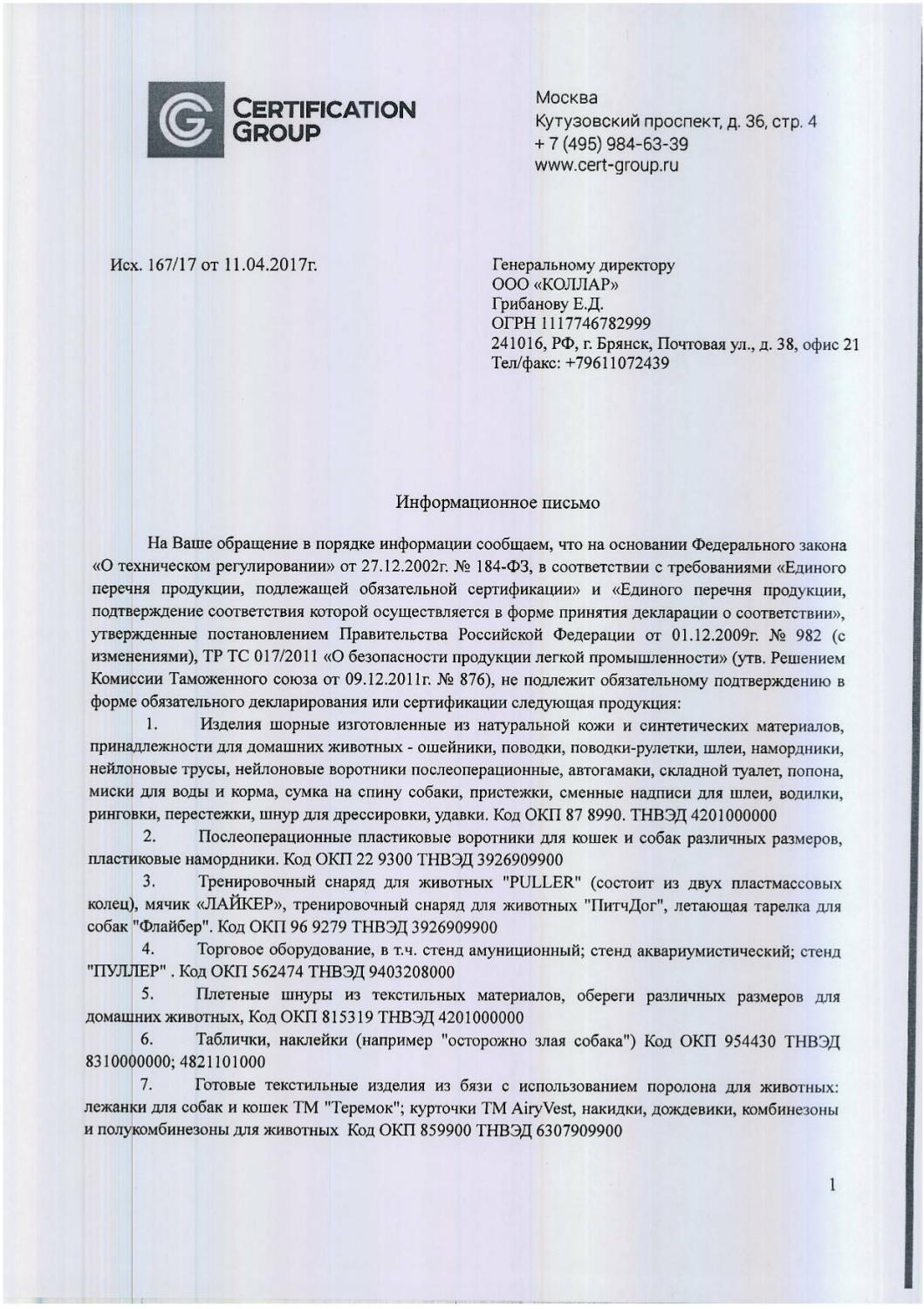 CERTIFICATION GROUP

Москва
Кутузовский проспект, д. 36, стр. 4
+ 7 (495) 984-63-39
www.cert-group.ru

Исх. 167/17 от 11.04.2017г.

Генеральному директору
ООО «КОЛЛАР»
Грибанову Е.Д.
ОГРН 1117746782999
241016, РФ, г. Брянск, Почтовая ул., д. 38, офис 21
Тел/факс: +79611072439

Информационное письмо

На Ваше обращение в порядке информации сообщаем, что на основании Федерального закона «О техническом регулировании» от 27.12.2002г. № 184-ФЗ, в соответствии с требованиями «Единого перечня продукции, подлежащей обязательной сертификации» и «Единого перечня продукции, подтверждение соответствия которой осуществляется в форме принятия декларации о соответствии», утвержденные постановлением Правительства Российской Федерации от 01.12.2009г. № 982 (с изменениями), ТР ТС 017/2011 «О безопасности продукции легкой промышленности» (утв. Решением Комиссии Таможенного союза от 09.12.2011г. № 876), не подлежит обязательному подтверждению в форме обязательного декларирования или сертификации следующая продукция:

1. Изделия шорные изготовленные из натуральной кожи и синтетических материалов, принадлежности для домашних животных - ошейники, поводки, поводки-рулетки, шлеи, намордники, нейлоновые трусы, нейлоновые воротники послеоперационные, автогамаки, складной туалет, попона, миски для воды и корма, сумка на спину собаки, пристежки, сменные надписи для шлеи, водилки, ринговки, перестежки, шнур для дрессировки, удавки. Код ОКП 87 8990. ТНВЭД 4201000000

2. Послеоперационные пластиковые воротники для кошек и собак различных размеров, пластиковые намордники. Код ОКП 22 9300 ТНВЭД 3926909900

3. Тренировочный снаряд для животных "PULLER" (состоит из двух пластмассовых колец), мячик «ЛАЙКЕР», тренировочный снаряд для животных "ПитчДог", летающая тарелка для собак "Флайбер". Код ОКП 96 9279 ТНВЭД 3926909900

4. Торговое оборудование, в т.ч. стенд амуниционный; стенд аквариумистический; стенд "ПУЛЛЕР" . Код ОКП 562474 ТНВЭД 9403208000

5. Плетеные шнуры из текстильных материалов, обереги различных размеров для домашних животных, Код ОКП 815319 ТНВЭД 4201000000

6. Таблички, наклейки (например "осторожно злая собака") Код ОКП 954430 ТНВЭД 8310000000; 4821101000

7. Готовые текстильные изделия из бязи с использованием поролона для животных: лежанки для собак и кошек ТМ "Теремок"; курточки ТМ AiryVest, накидки, дождевики, комбинезоны и полукомбинезоны для животных Код ОКП 859900 ТНВЭД 6307909900

1